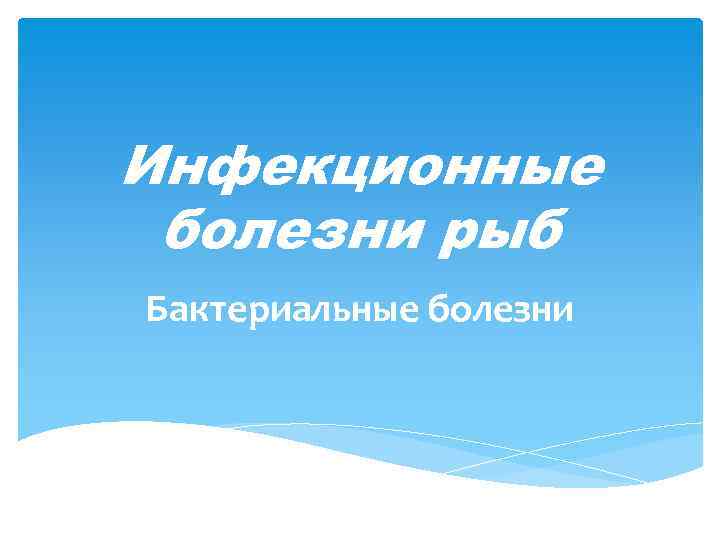 Инфекционные болезни рыб

Бактериальные болезни